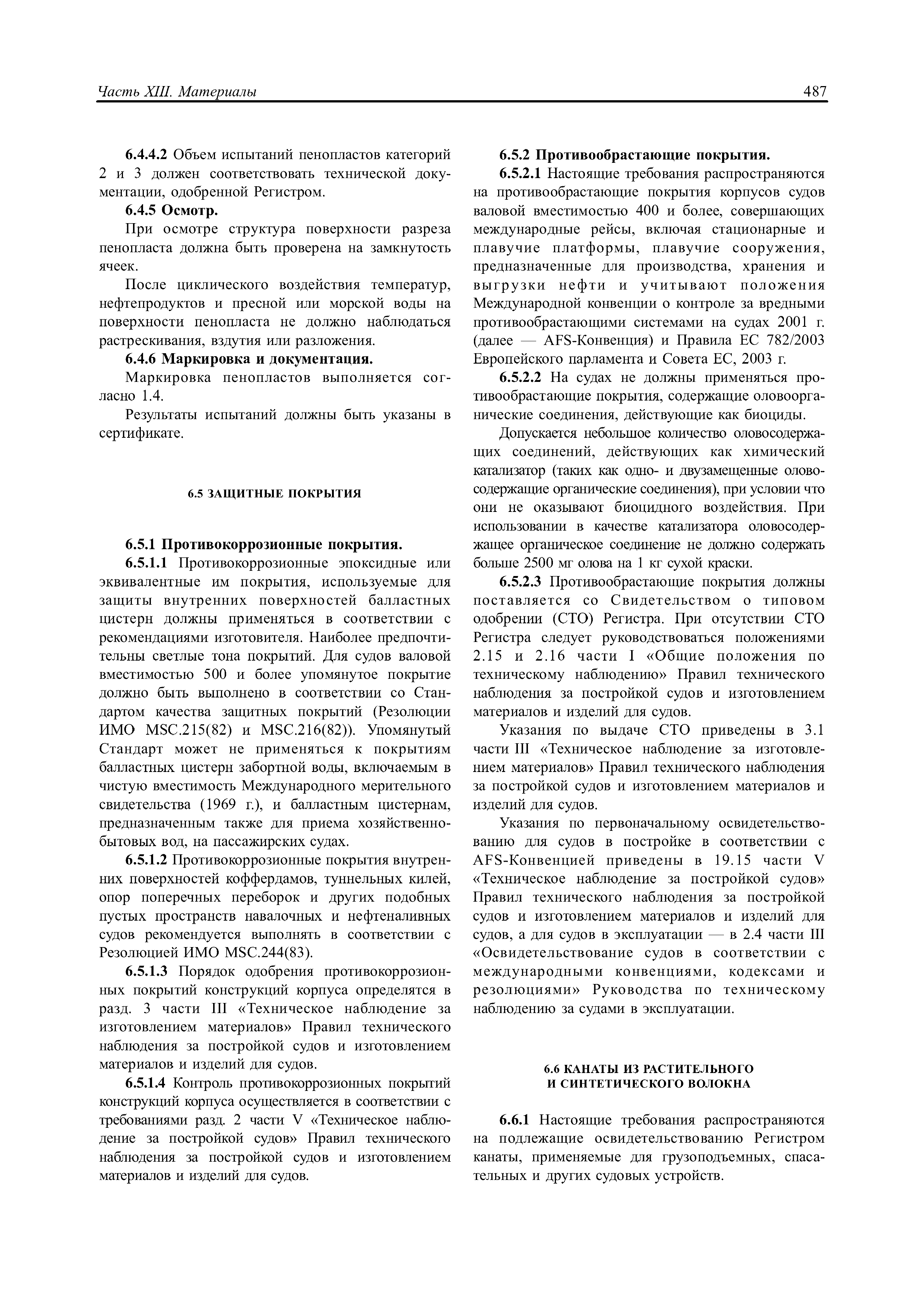 Часть XIII. Материалы 487

6.4.4.2 Объем испытаний пенопластов категорий 2 и 3 должен соответствовать технической документации, одобренной Регистром.

6.4.5 Осмотр.

При осмотре структура поверхности разреза пенопласта должна быть проверена на замкнутость ячеек.

После циклического воздействия температур, нефтепродуктов и пресной или морской воды на поверхности пенопласта не должно наблюдаться растрескивания, вздутия или разложения.

6.4.6 Маркировка и документация.

Маркировка пенопластов выполняется согласно 1.4.

Результаты испытаний должны быть указаны в сертификате.

6.5 ЗАЩИТНЫЕ ПОКРЫТИЯ

6.5.1 Противокоррозионные покрытия.

6.5.1.1 Противокоррозионные эпоксидные или эквивалентные им покрытия, используемые для защиты внутренних поверхностей балластных цистерн должны применяться в соответствии с рекомендациями изготовителя. Наиболее предпочтительны светлые тона покрытий. Для судов валовой вместимостью 500 и более упомянутое покрытие должно быть выполнено в соответствии со Стандартом качества защитных покрытий (Резолюции ИМО MSC.215(82) и MSC.216(82)). Упомянутый Стандарт может не применяться к покрытиям балластных цистерн забортной воды, включаемым в чистую вместимость Международного мерительного свидетельства (1969 г.), и балластным цистернам, предназначенным также для приема хозяйственно-бытовых вод, на пассажирских судах.

6.5.1.2 Противокоррозионные покрытия внутренних поверхностей коффердамов, туннельных килей, опор поперечных переборок и других подобных пустых пространств навалочных и нефтеналивных судов рекомендуется выполнять в соответствии с Резолюцией ИМО MSC.244(83).

6.5.1.3 Порядок одобрения противокоррозионных покрытий конструкций корпуса определятся в разд. 3 части III «Техническое наблюдение за изготовлением материалов» Правил технического наблюдения за постройкой судов и изготовлением материалов и изделий для судов.

6.5.1.4 Контроль противокоррозионных покрытий конструкций корпуса осуществляется в соответствии с требованиями разд. 2 части V «Техническое наблюдение за постройкой судов» Правил технического наблюдения за постройкой судов и изготовлением материалов и изделий для судов.

6.5.2 Противообрастающие покрытия.

6.5.2.1 Настоящие требования распространяются на противообрастающие покрытия корпусов судов валовой вместимостью 400 и более, совершающих международные рейсы, включая стационарные и плавучие платформы, плавучие сооружения, предназначенные для производства, хранения и выгрузки нефти и учитывают положения Международной конвенции о контроле за вредными противообрастающими системами на судах 2001 г. (далее — AFS-Конвенция) и Правила ЕС 782/2003 Европейского парламента и Совета ЕС, 2003 г.

6.5.2.2 На судах не должны применяться противообрастающие покрытия, содержащие оловоорганические соединения, действующие как биоциды.

Допускается небольшое количество оловосодержащих соединений, действующих как химический катализатор (таких как одно- и двузамещенные оловосодержащие органические соединения), при условии что они не оказывают биоцидного воздействия. При использовании в качестве катализатора оловосодержащее органическое соединение не должно содержать больше 2500 мг олова на 1 кг сухой краски.

6.5.2.3 Противообрастающие покрытия должны поставляется со Свидетельством о типовом одобрении (СТО) Регистра. При отсутствии СТО Регистра следует руководствоваться положениями 2.15 и 2.16 части I «Общие положения по техническому наблюдению» Правил технического наблюдения за постройкой судов и изготовлением материалов и изделий для судов.

Указания по выдаче СТО приведены в 3.1 части III «Техническое наблюдение за изготовлением материалов» Правил технического наблюдения за постройкой судов и изготовлением материалов и изделий для судов.

Указания по первоначальному освидетельствованию для судов в постройке в соответствии с AFS-Конвенцией приведены в 19.15 части V «Техническое наблюдение за постройкой судов» Правил технического наблюдения за постройкой судов и изготовлением материалов и изделий для судов, а для судов в эксплуатации — в 2.4 части III «Освидетельствование судов в соответствии с международными конвенциями, кодексами и резолюциями» Руководства по техническому наблюдению за судами в эксплуатации.

6.6 КАНАТЫ ИЗ РАСТИТЕЛЬНОГО И СИНТЕТИЧЕСКОГО ВОЛОКНА

6.6.1 Настоящие требования распространяются на подлежащие освидетельствованию Регистром канаты, применяемые для грузоподъемных, спасательных и других судовых устройств.